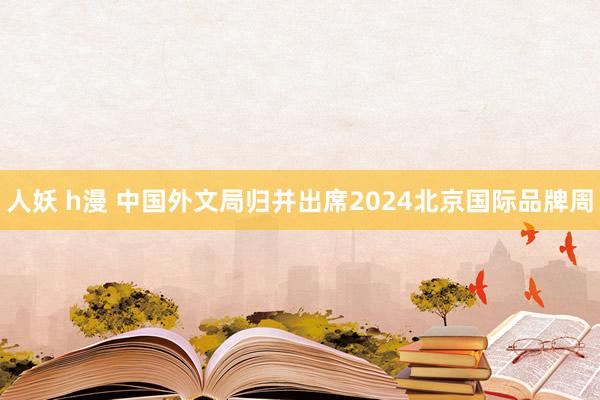 人妖 h漫 中国外文局归并出席2024北京国际品牌周